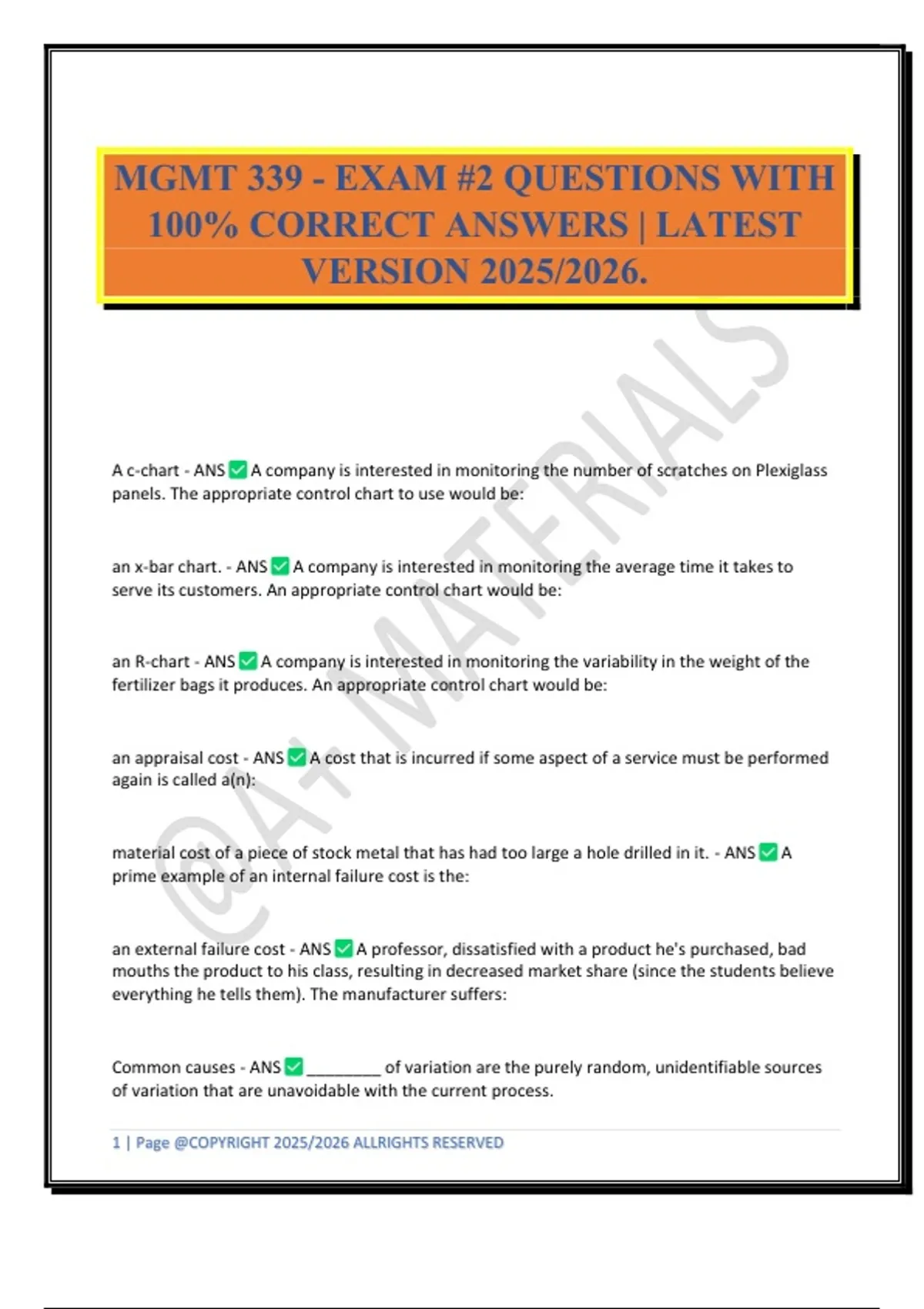 MGMT 339 - EXAM #2 QUESTIONS WITH 100% CORRECT ANSWERS | LATEST VERSION 2025/2026.

@A+ MATERIALS

A c-chart - ANS ✅ A company is interested in monitoring the number of scratches on Plexiglass panels. The appropriate control chart to use would be:

an x-bar chart. - ANS ✅ A company is interested in monitoring the average time it takes to serve its customers. An appropriate control chart would be:

an R-chart - ANS ✅ A company is interested in monitoring the variability in the weight of the fertilizer bags it produces. An appropriate control chart would be:

an appraisal cost - ANS ✅ A cost that is incurred if some aspect of a service must be performed again is called a(n):

material cost of a piece of stock metal that has had too large a hole drilled in it. - ANS ✅ A prime example of an internal failure cost is the:

an external failure cost - ANS ✅ A professor, dissatisfied with a product he's purchased, bad mouths the product to his class, resulting in decreased market share (since the students believe everything he tells them). The manufacturer suffers:

Common causes - ANS ✅ ________ of variation are the purely random, unidentifiable sources of variation that are unavoidable with the current process.

1 | Page @COPYRIGHT 2025/2026 ALLRIGHTS RESERVED